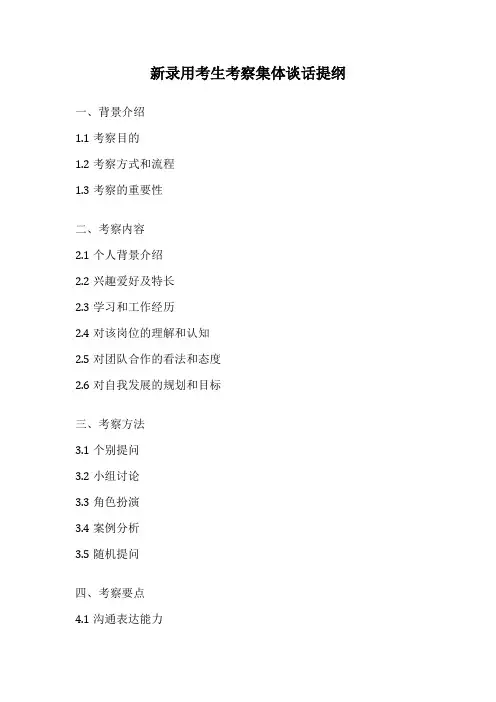 新录用考生考察集体谈话提纲

一、背景介绍

1.1 考察目的

1.2 考察方式和流程

1.3 考察的重要性

二、考察内容

2.1 个人背景介绍

2.2 兴趣爱好及特长

2.3 学习和工作经历

2.4 对该岗位的理解和认知

2.5 对团队合作的看法和态度

2.6 对自我发展的规划和目标

三、考察方法

3.1 个别提问

3.2 小组讨论

3.3 角色扮演

3.4 案例分析

3.5 随机提问

四、考察要点

4.1 沟通表达能力